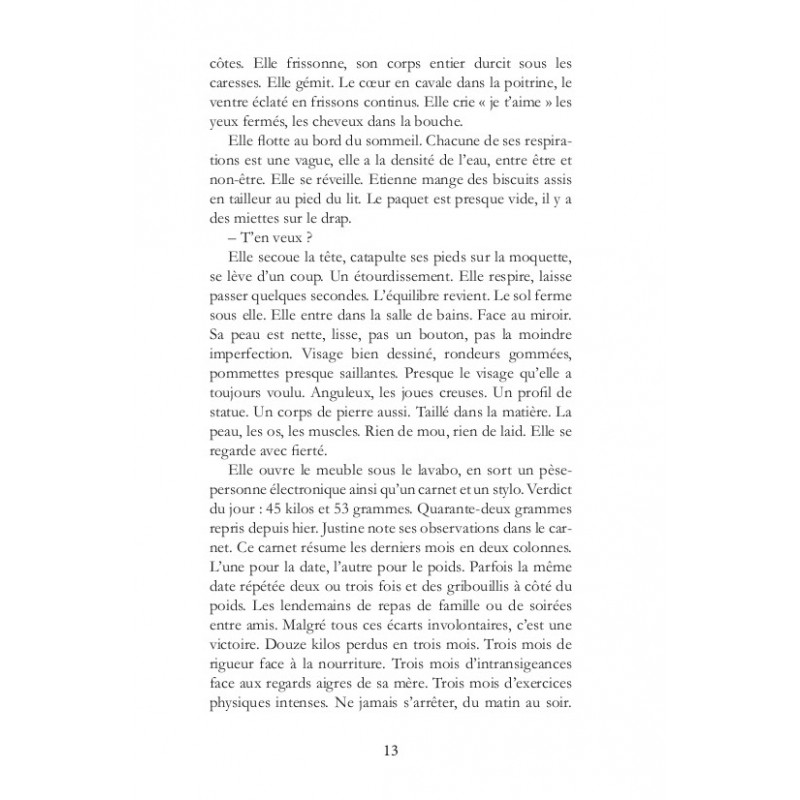 côtes. Elle frissonne, son corps entier durcit sous les caresses. Elle gémit. Le cœur en cavale dans la poitrine, le ventre éclaté en frissons continus. Elle crie « je t'aime » les yeux fermés, les cheveux dans la bouche.

Elle flotte au bord du sommeil. Chacune de ses respirations est une vague, elle a la densité de l'eau, entre être et non-être. Elle se réveille. Etienne mange des biscuits assis en tailleur au pied du lit. Le paquet est presque vide, il y a des miettes sur le drap.

– T'en veux ?

Elle secoue la tête, catapulte ses pieds sur la moquette, se lève d'un coup. Un étourdissement. Elle respire, laisse passer quelques secondes. L'équilibre revient. Le sol ferme sous elle. Elle entre dans la salle de bains. Face au miroir. Sa peau est nette, lisse, pas un bouton, pas la moindre imperfection. Visage bien dessiné, rondeurs gommées, pommettes presque saillantes. Presque le visage qu'elle a toujours voulu. Anguleux, les joues creuses. Un profil de statue. Un corps de pierre aussi. Taillé dans la matière. La peau, les os, les muscles. Rien de mou, rien de laid. Elle se regarde avec fierté.

Elle ouvre le meuble sous le lavabo, en sort un pèse-personne électronique ainsi qu'un carnet et un stylo. Verdict du jour : 45 kilos et 53 grammes. Quarante-deux grammes repris depuis hier. Justine note ses observations dans le carnet. Ce carnet résume les derniers mois en deux colonnes. L'une pour la date, l'autre pour le poids. Parfois la même date répétée deux ou trois fois et des gribouillis à côté du poids. Les lendemains de repas de famille ou de soirées entre amis. Malgré tous ces écarts involontaires, c'est une victoire. Douze kilos perdus en trois mois. Trois mois de rigueur face à la nourriture. Trois mois d'intransigeances face aux regards aigres de sa mère. Trois mois d'exercices physiques intenses. Ne jamais s'arrêter, du matin au soir.

13